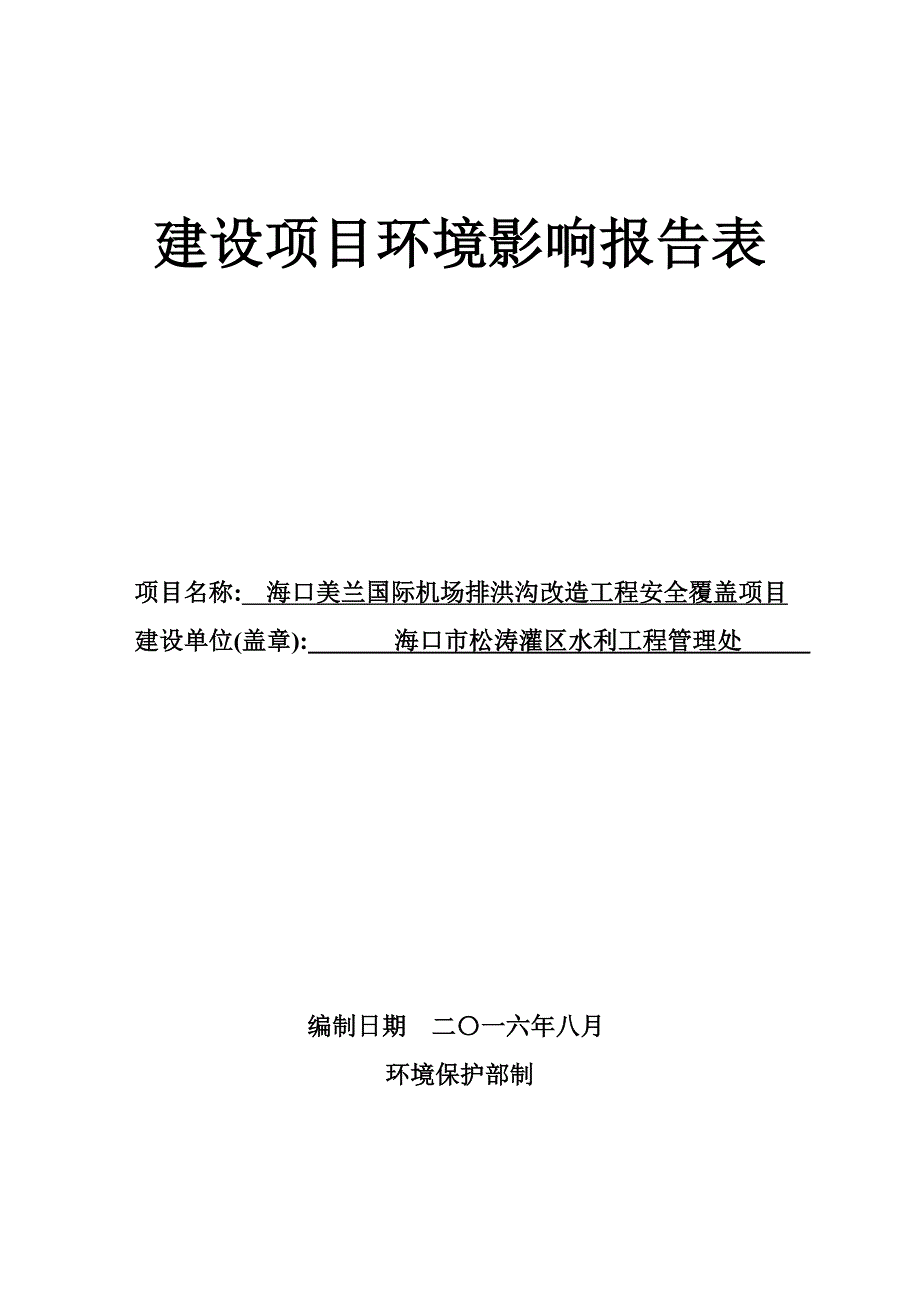 建设项目环境影响报告表

项目名称: 海口美兰国际机场排洪沟改造工程安全覆盖项目
建设单位(盖章): 海口市松涛灌区水利工程管理处

编制日期 二〇一六年八月
环境保护部制